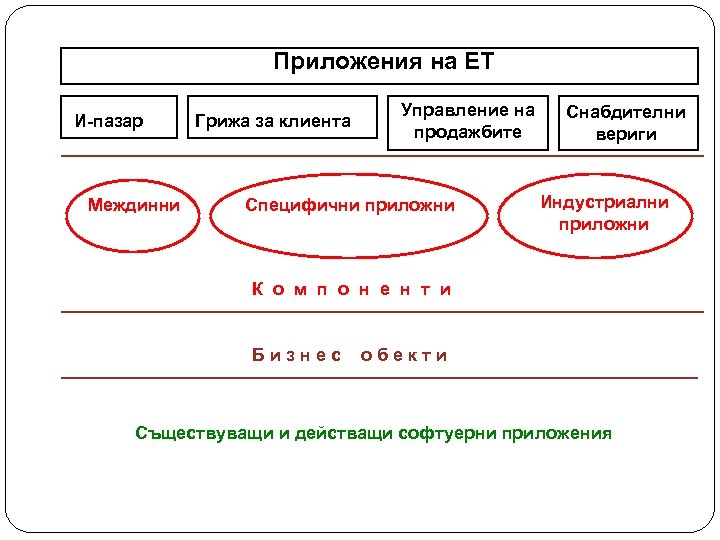 Приложения на ЕТ

И-пазар

Грижа за клиента

Управление на продажбите

Снабдителни вериги

Междинни

Специфични приложни

Индустриални приложни

К о м п о н е н т и

Б и з н е с   о б е к т и

Съществуващи и действащи софтуерни приложения